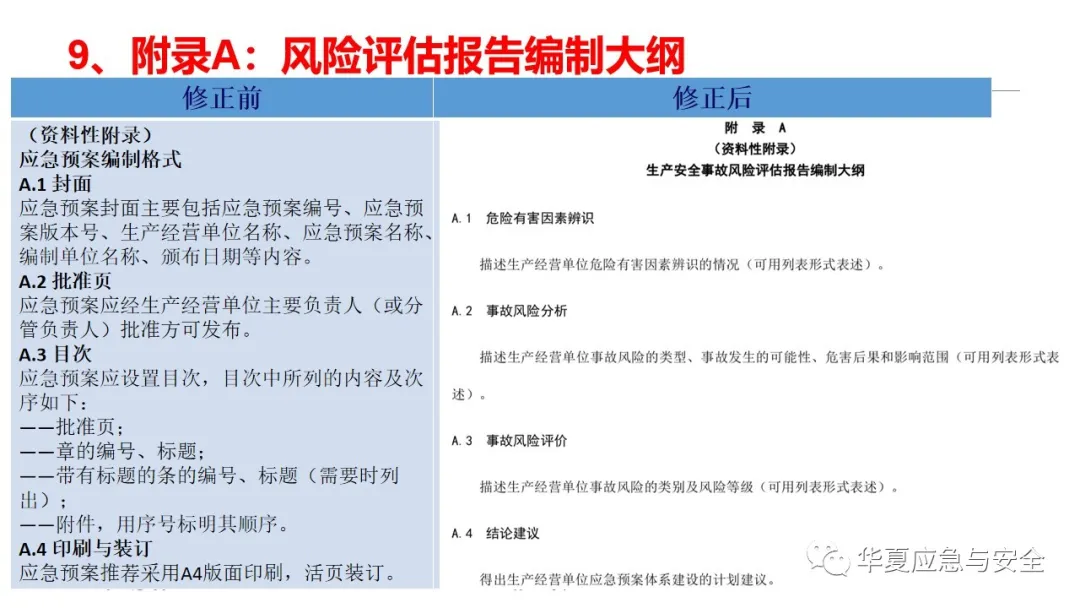 9、附录A：风险评估报告编制大纲

| 修正前 | 修正后 |
|---|---|
| （资料性附录）<br>应急预案编制格式<br>A.1 封面<br>应急预案封面主要包括应急预案编号、应急预案版本号、生产经营单位名称、应急预案名称、编制单位名称、颁布日期等内容。<br>A.2 批准页<br>应急预案应经生产经营单位主要负责人（或分管负责人）批准方可发布。<br>A.3 目次<br>应急预案应设置目次，目次中所列的内容及次序如下：<br>——批准页；<br>——章的编号、标题；<br>——带有标题的条的编号、标题（需要时列出）；<br>——附件，用序号标明其顺序。<br>A.4 印刷与装订<br>应急预案推荐采用A4版面印刷，活页装订。 | 附 录 A<br>（资料性附录）<br>生产安全事故风险评估报告编制大纲<br>A.1 危险有害因素辨识<br>描述生产经营单位危险有害因素辨识的情况（可用列表形式表述）。<br>A.2 事故风险分析<br>描述生产经营单位事故风险的类型、事故发生的可能性、危害后果和影响范围（可用列表形式表述）。<br>A.3 事故风险评价<br>描述生产经营单位事故风险的类别及风险等级（可用列表形式表述）。<br>A.4 结论建议<br>得出生产经营单位应急预案体系建设的计划建议。 |

华夏应急与安全